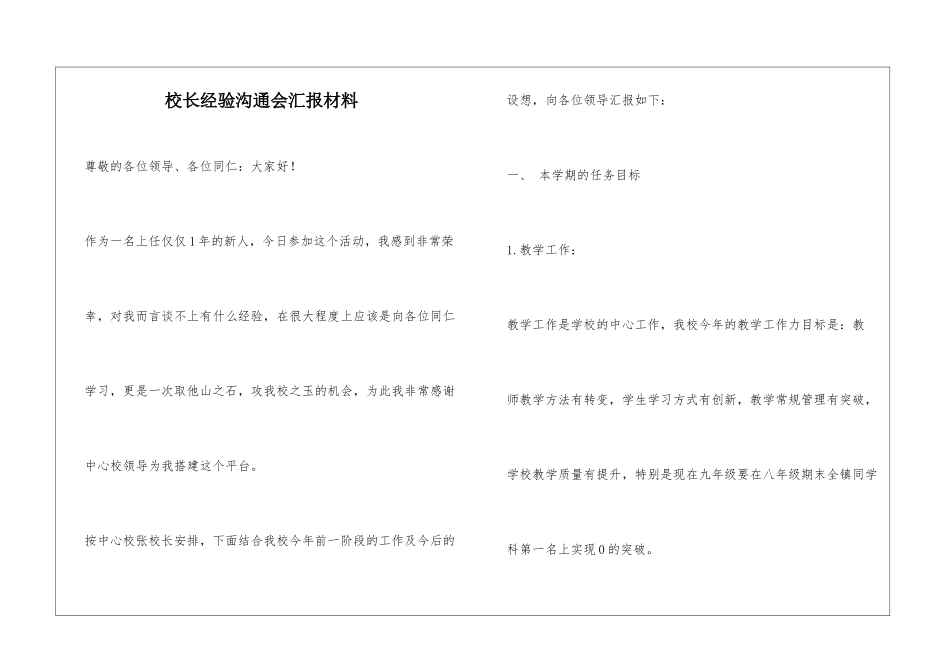 校长经验沟通会汇报材料

尊敬的各位领导、各位同仁：大家好！

作为一名上任仅仅1年的新人，今日参加这个活动，我感到非常荣幸，对我而言谈不上有什么经验，在很大程度上应该是向各位同仁学习，更是一次取他山之石，攻我校之玉的机会，为此我非常感谢中心校领导为我搭建这个平台。

按中心校张校长安排，下面结合我校今年前一阶段的工作及今后的设想，向各位领导汇报如下：

一、 本学期的任务目标

1.教学工作：

教学工作是学校的中心工作，我校今年的教学工作力目标是：教师教学方法有转变，学生学习方式有创新，教学常规管理有突破，学校教学质量有提升，特别是现在九年级要在八年级期末全镇同学科第一名上实现0的突破。